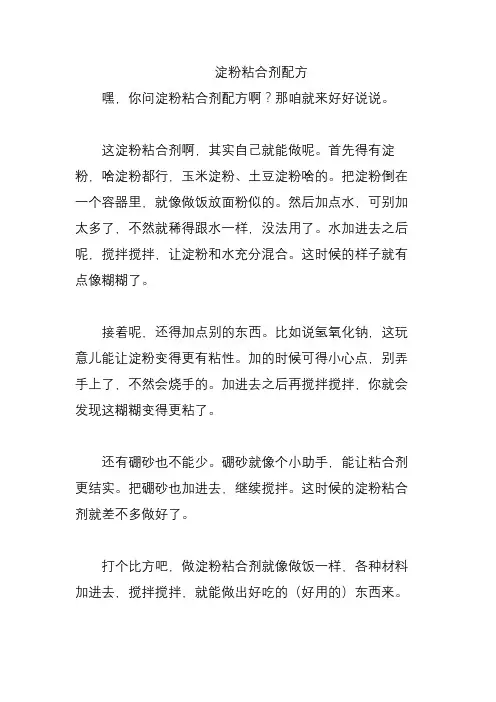 淀粉粘合剂配方

嘿，你问淀粉粘合剂配方啊？那咱就来好好说说。

这淀粉粘合剂啊，其实自己就能做呢。首先得有淀粉，啥淀粉都行，玉米淀粉、土豆淀粉啥的。把淀粉倒在一个容器里，就像做饭放面粉似的。然后加点水，可别加太多了，不然就稀得跟水一样，没法用了。水加进去之后呢，搅拌搅拌，让淀粉和水充分混合。这时候的样子就有点像糊糊了。

接着呢，还得加点别的东西。比如说氢氧化钠，这玩意儿能让淀粉变得更有粘性。加的时候可得小心点，别弄手上了，不然会烧手的。加进去之后再搅拌搅拌，你就会发现这糊糊变得更粘了。

还有硼砂也不能少。硼砂就像个小助手，能让粘合剂更结实。把硼砂也加进去，继续搅拌。这时候的淀粉粘合剂就差不多做好了。

打个比方吧，做淀粉粘合剂就像做饭一样，各种材料加进去，搅拌搅拌，就能做出好吃的（好用的）东西来。